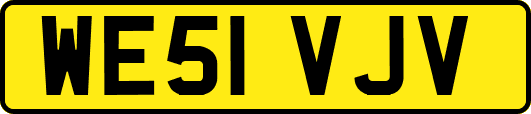 WE51 VJV